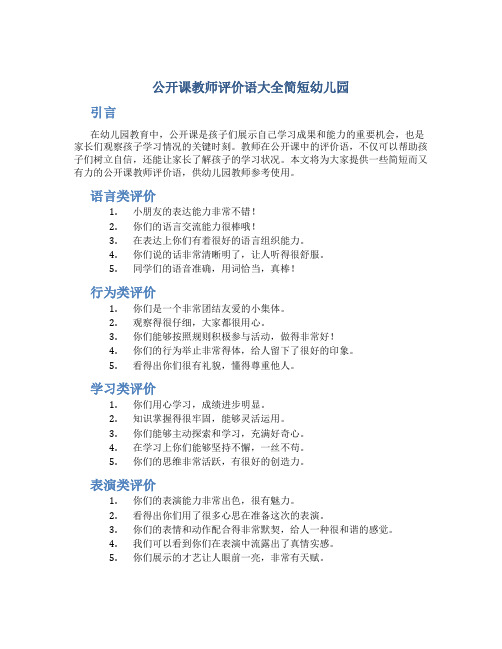 公开课教师评价语大全简短幼儿园

引言

在幼儿园教育中，公开课是孩子们展示自己学习成果和能力的重要机会，也是家长们观察孩子学习情况的关键时刻。教师在公开课中的评价语，不仅可以帮助孩子们树立自信，还能让家长了解孩子的学习状况。本文将为大家提供一些简短而又有力的公开课教师评价语，供幼儿园教师参考使用。

语言类评价

1. 小朋友的表达能力非常不错！
2. 你们的语言交流能力很棒哦！
3. 在表达上你们有着很好的语言组织能力。
4. 你们说的话非常清晰明了，让人听得很舒服。
5. 同学们的语音准确，用词恰当，真棒！

行为类评价

1. 你们是一个非常团结友爱的小集体。
2. 观察得很仔细，大家都很用心。
3. 你们能够按照规则积极参与活动，做得非常好！
4. 你们的行为举止非常得体，给人留下了很好的印象。
5. 看得出你们很有礼貌，懂得尊重他人。

学习类评价

1. 你们用心学习，成绩进步明显。
2. 知识掌握得很牢固，能够灵活运用。
3. 你们能够主动探索和学习，充满好奇心。
4. 在学习上你们能够坚持不懈，一丝不苟。
5. 你们的思维非常活跃，有很好的创造力。

表演类评价

1. 你们的表演能力非常出色，很有魅力。
2. 看得出你们用了很多心思在准备这次的表演。
3. 你们的表情和动作配合得非常默契，给人一种很和谐的感觉。
4. 我们可以看到你们在表演中流露出了真情实感。
5. 你们展示的才艺让人眼前一亮，非常有天赋。